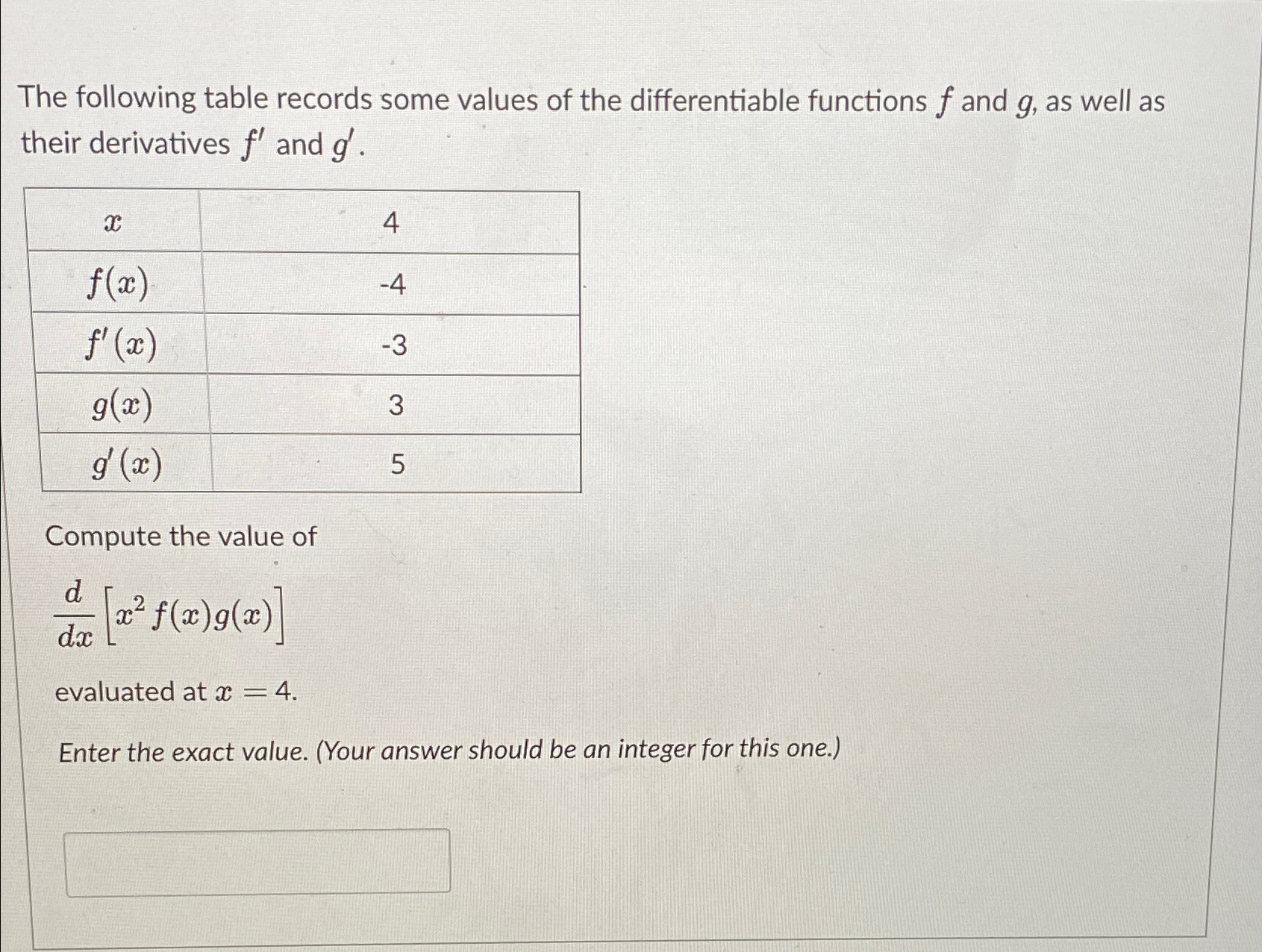 The following table records some values of the differentiable functions $f$ and $g$, as well as their derivatives $f'$ and $g'$.

| $x$ | 4 |
|---|---|
| $f(x)$ | -4 |
| $f'(x)$ | -3 |
| $g(x)$ | 3 |
| $g'(x)$ | 5 |

Compute the value of

$\frac{d}{dx}\left[x^2 f(x)g(x)\right]$

evaluated at $x = 4$.

Enter the exact value. (Your answer should be an integer for this one.)